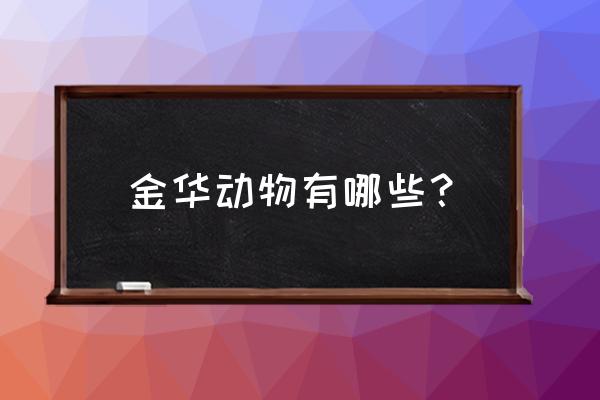 金华动物有哪些？